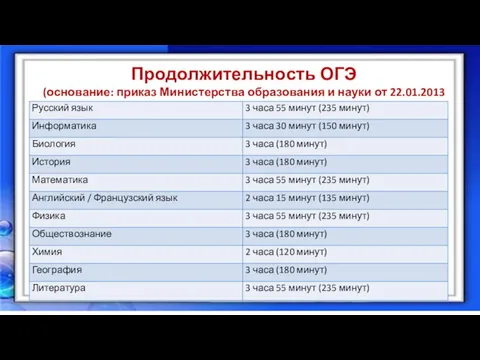 Продолжительность ОГЭ
(основание: приказ Министерства образования и науки от 22.01.2013

| Русский язык | 3 часа 55 минут (235 минут) |
|---|---|
| Информатика | 3 часа 30 минут (150 минут) |
| Биология | 3 часа (180 минут) |
| История | 3 часа (180 минут) |
| Математика | 3 часа 55 минут (235 минут) |
| Английский / Французский язык | 2 часа 15 минут (135 минут) |
| Физика | 3 часа 55 минут (235 минут) |
| Обществознание | 3 часа (180 минут) |
| Химия | 2 часа (120 минут) |
| География | 3 часа (180 минут) |
| Литература | 3 часа 55 минут (235 минут) |